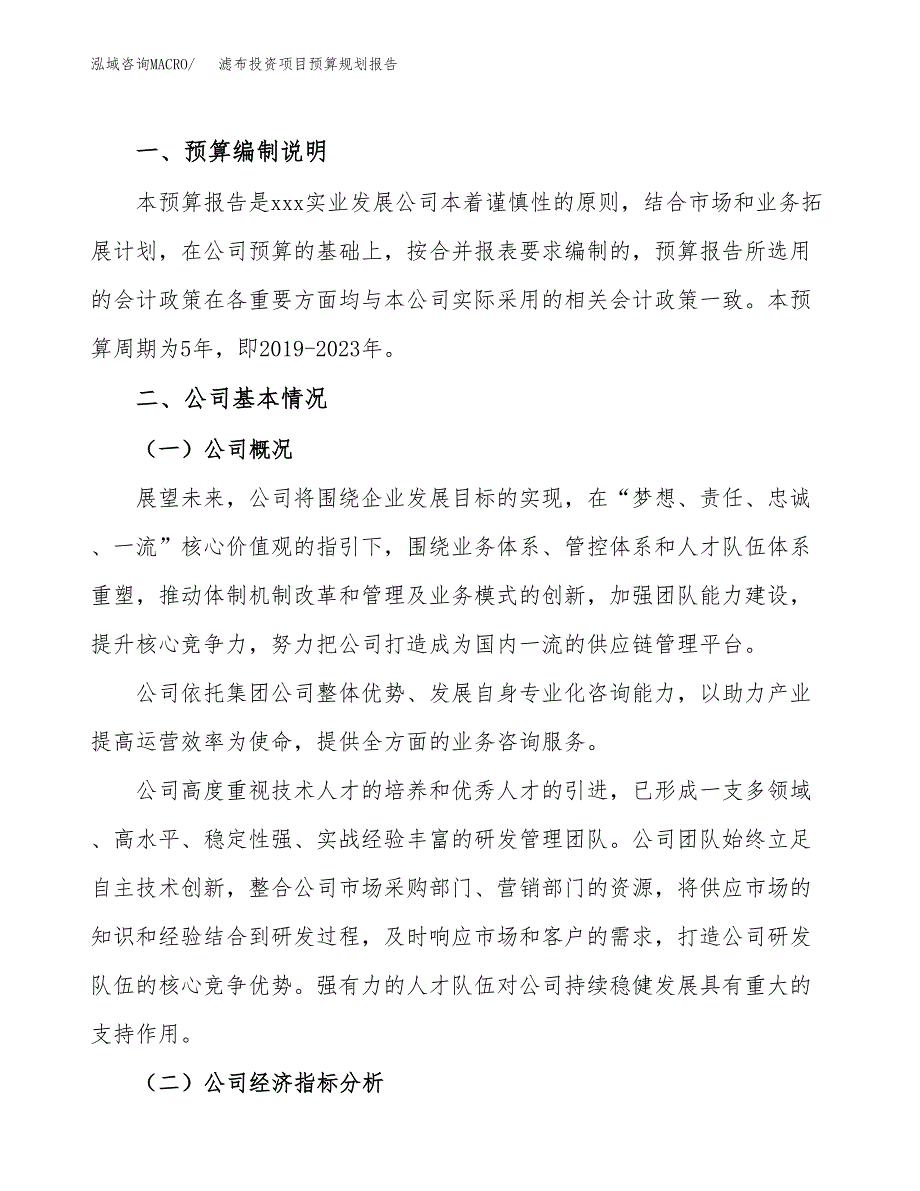 泓域咨询MACRO/　　滤布投资项目预算规划报告

一、预算编制说明

本预算报告是xxx实业发展公司本着谨慎性的原则，结合市场和业务拓展计划，在公司预算的基础上，按合并报表要求编制的，预算报告所选用的会计政策在各重要方面均与本公司实际采用的相关会计政策一致。本预算周期为5年，即2019-2023年。

二、公司基本情况

（一）公司概况

展望未来，公司将围绕企业发展目标的实现，在“梦想、责任、忠诚、一流”核心价值观的指引下，围绕业务体系、管控体系和人才队伍体系重塑，推动体制机制改革和管理及业务模式的创新，加强团队能力建设，提升核心竞争力，努力把公司打造成为国内一流的供应链管理平台。

公司依托集团公司整体优势、发展自身专业化咨询能力，以助力产业提高运营效率为使命，提供全方面的业务咨询服务。

公司高度重视技术人才的培养和优秀人才的引进，已形成一支多领域、高水平、稳定性强、实战经验丰富的研发管理团队。公司团队始终立足自主技术创新，整合公司市场采购部门、营销部门的资源，将供应市场的知识和经验结合到研发过程，及时响应市场和客户的需求，打造公司研发队伍的核心竞争优势。强有力的人才队伍对公司持续稳健发展具有重大的支持作用。

（二）公司经济指标分析